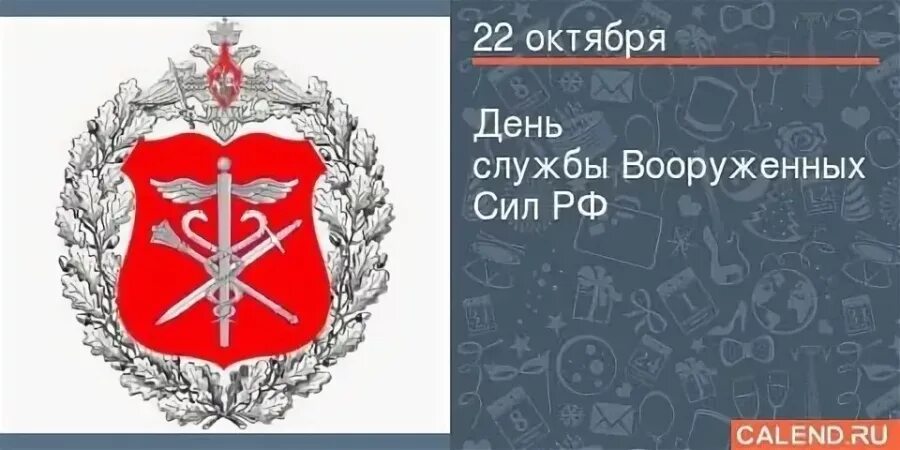 22 октября

День службы Вооруженных Сил РФ

CALEND.RU